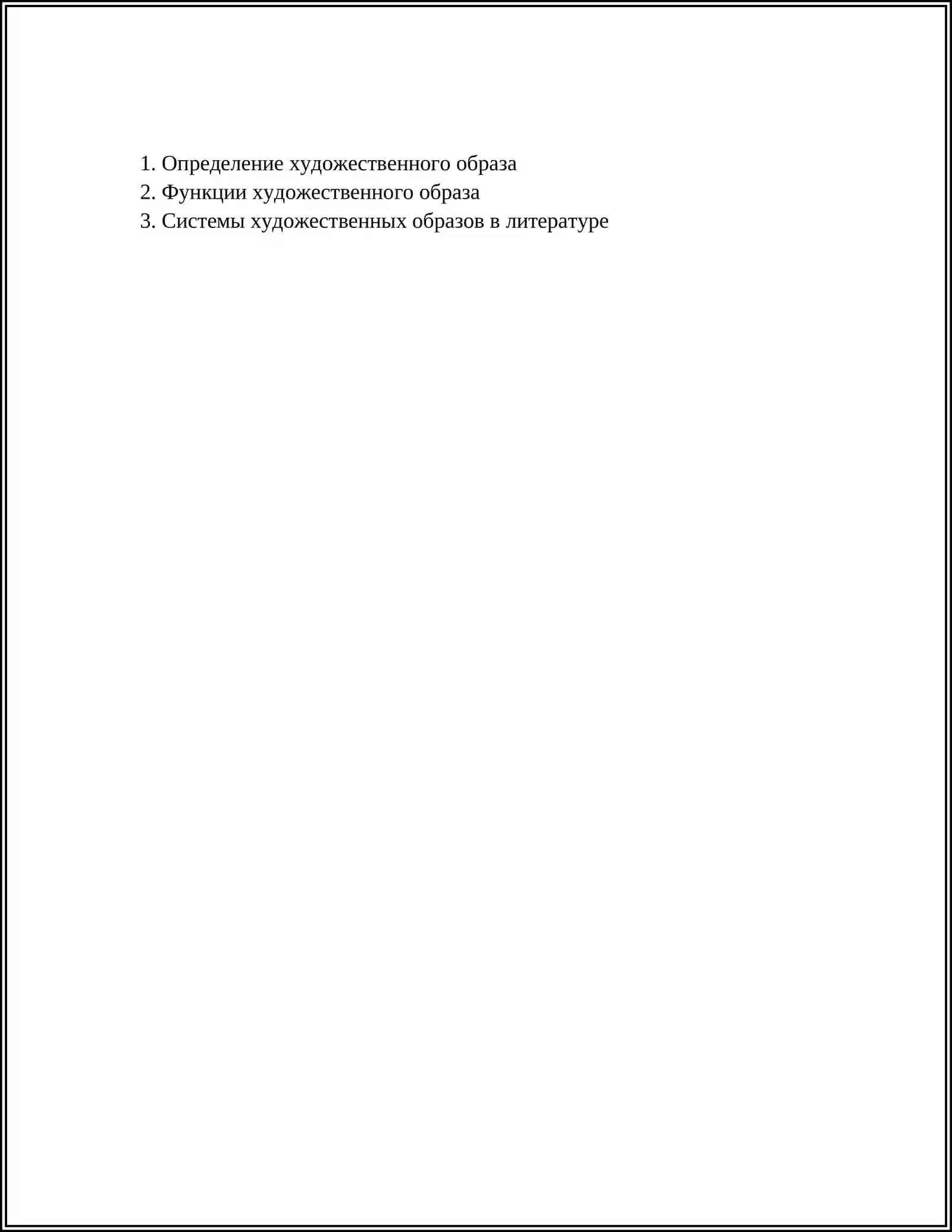 1. Определение художественного образа
2. Функции художественного образа
3. Системы художественных образов в литературе